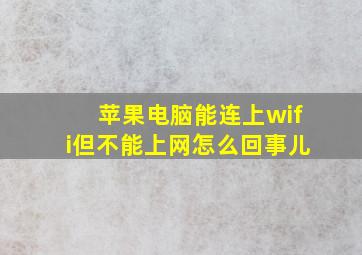 苹果电脑能连上wifi但不能上网怎么回事儿